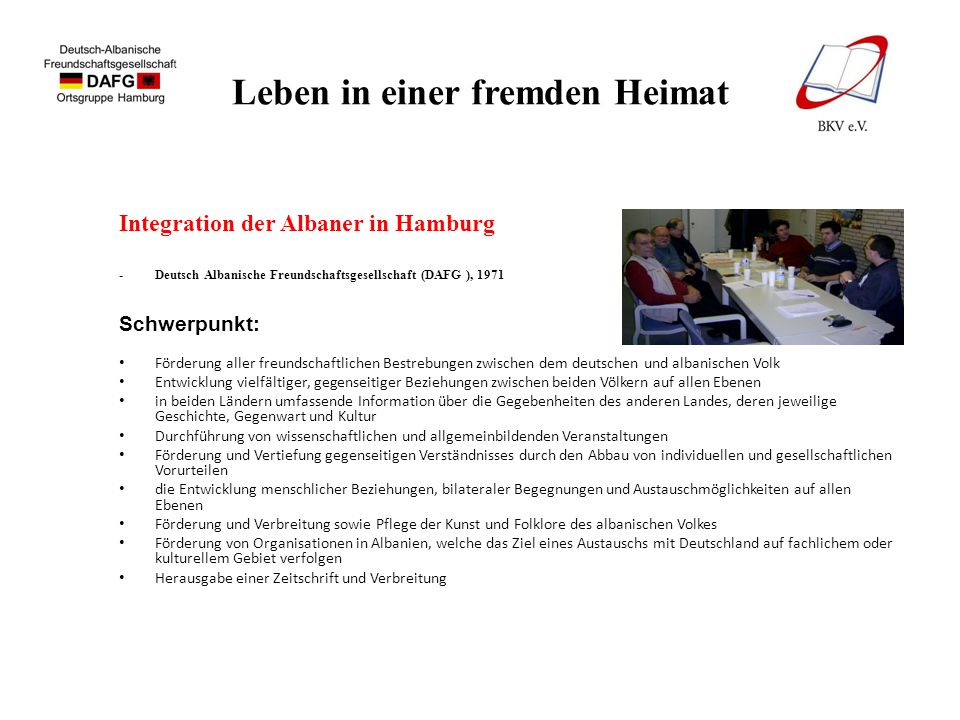 Deutsch-Albanische Freundschaftsgesellschaft
DAFG
Ortsgruppe Hamburg

Leben in einer fremden Heimat

BKV e.V.

Integration der Albaner in Hamburg

- Deutsch Albanische Freundschaftsgesellschaft (DAFG ), 1971

Schwerpunkt:

• Förderung aller freundschaftlichen Bestrebungen zwischen dem deutschen und albanischen Volk
• Entwicklung vielfältiger, gegenseitiger Beziehungen zwischen beiden Völkern auf allen Ebenen
• in beiden Ländern umfassende Information über die Gegebenheiten des anderen Landes, deren jeweilige Geschichte, Gegenwart und Kultur
• Durchführung von wissenschaftlichen und allgemeinbildenden Veranstaltungen
• Förderung und Vertiefung gegenseitigen Verständnisses durch den Abbau von individuellen und gesellschaftlichen Vorurteilen
• die Entwicklung menschlicher Beziehungen, bilateraler Begegnungen und Austauschmöglichkeiten auf allen Ebenen
• Förderung und Verbreitung sowie Pflege der Kunst und Folklore des albanischen Volkes
• Förderung von Organisationen in Albanien, welche das Ziel eines Austauschs mit Deutschland auf fachlichem oder kulturellem Gebiet verfolgen
• Herausgabe einer Zeitschrift und Verbreitung